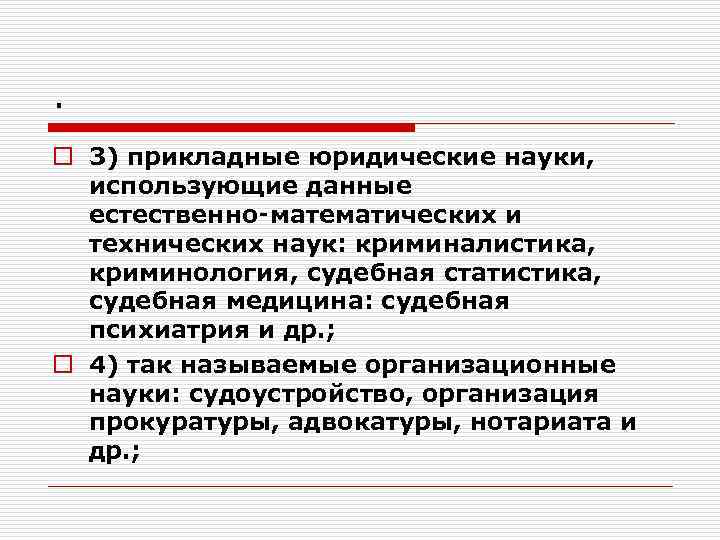 .

3) прикладные юридические науки, использующие данные естественно-математических и технических наук: криминалистика, криминология, судебная статистика, судебная медицина: судебная психиатрия и др.;

4) так называемые организационные науки: судоустройство, организация прокуратуры, адвокатуры, нотариата и др.;